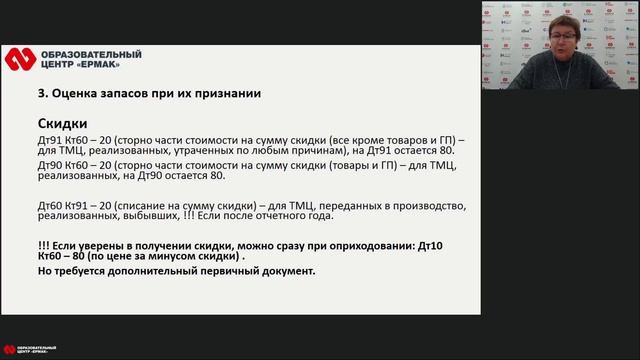 ОБРАЗОВАТЕЛЬНЫЙ ЦЕНТР «ЕРМАК»

3. Оценка запасов при их признании

Скидки

Дт91 Кт60 – 20 (сторно части стоимости на сумму скидки (все кроме товаров и ГП) – для ТМЦ, реализованных, утраченных по любым причинам), на Дт91 остается 80.

Дт90 Кт60 – 20 (сторно части стоимости на сумму скидки (товары и ГП) – для ТМЦ, реализованных, на Дт90 остается 80.

Дт60 Кт91 – 20 (списание на сумму скидки) – для ТМЦ, переданных в производство, реализованных, выбывших, !!! Если после отчетного года.

!!! Если уверены в получении скидки, можно сразу при оприходовании: Дт10 Кт60 – 80 (по цене за минусом скидки) .

Но требуется дополнительный первичный документ.

ОБРАЗОВАТЕЛЬНЫЙ ЦЕНТР «ЕРМАК»